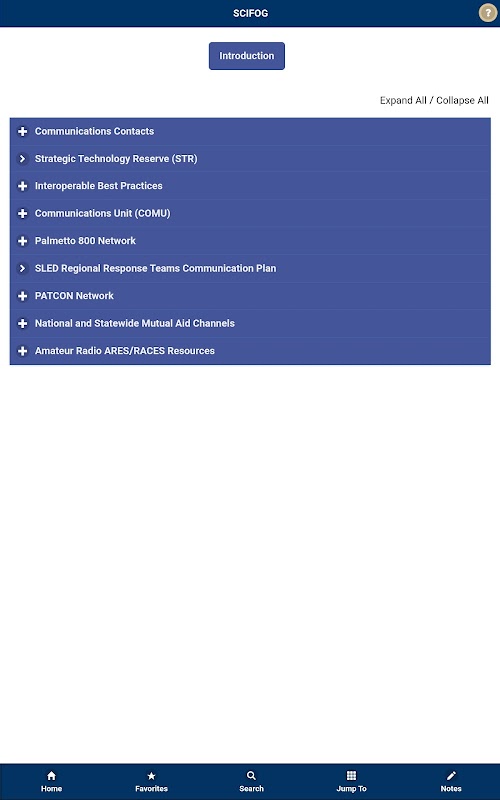 SCIFOG

?

Introduction

Expand All / Collapse All

Communications Contacts

Strategic Technology Reserve (STR)

Interoperable Best Practices

Communications Unit (COMU)

Palmetto 800 Network

SLED Regional Response Teams Communication Plan

PATCON Network

National and Statewide Mutual Aid Channels

Amateur Radio ARES/RACES Resources

Home Favorites Search Jump To Notes